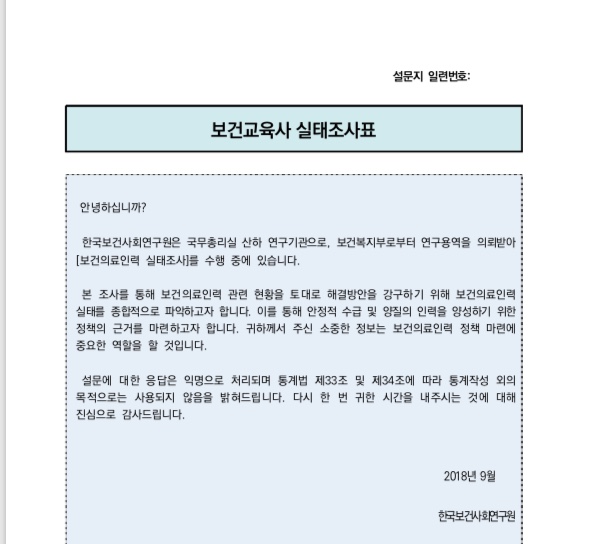 설문지 일련번호:

보건교육사 실태조사표

안녕하십니까?

한국보건사회연구원은 국무총리실 산하 연구기관으로, 보건복지부로부터 연구용역을 의뢰받아 [보건의료인력 실태조사]를 수행 중에 있습니다.

본 조사를 통해 보건의료인력 관련 현황을 토대로 해결방안을 강구하기 위해 보건의료인력 실태를 종합적으로 파악하고자 합니다. 이를 통해 안정적 수급 및 양질의 인력을 양성하기 위한 정책의 근거를 마련하고자 합니다. 귀하께서 주신 소중한 정보는 보건의료인력 정책 마련에 중요한 역할을 할 것입니다.

설문에 대한 응답은 익명으로 처리되며 통계법 제33조 및 제34조에 따라 통계작성 외의 목적으로는 사용되지 않음을 밝혀드립니다. 다시 한 번 귀한 시간을 내주시는 것에 대해 진심으로 감사드립니다.

2018년 9월

한국보건사회연구원